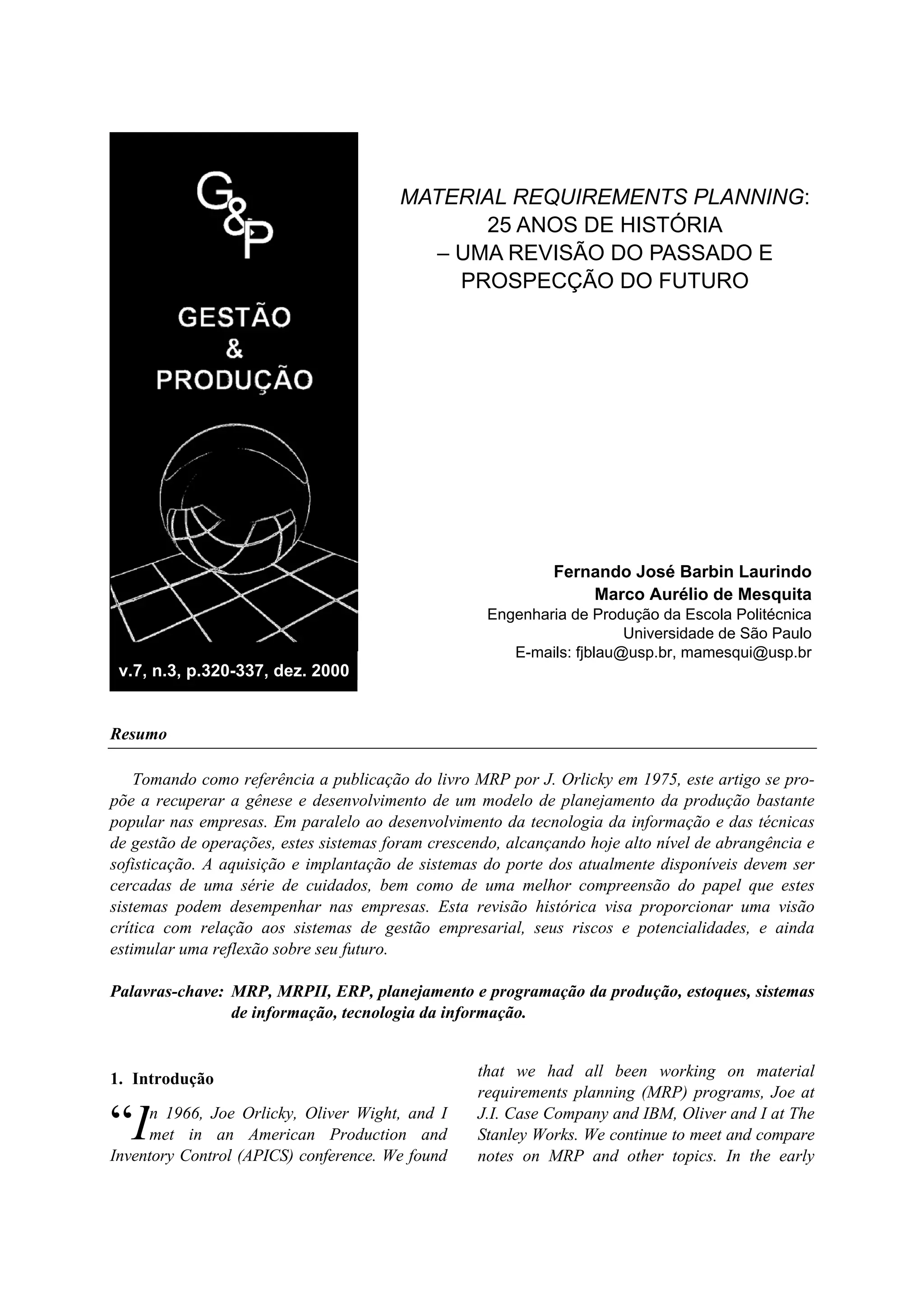 G&P

GESTÃO
&
PRODUÇÃO

v.7, n.3, p.320-337, dez. 2000

MATERIAL REQUIREMENTS PLANNING:
25 ANOS DE HISTÓRIA
– UMA REVISÃO DO PASSADO E
PROSPECÇÃO DO FUTURO

Fernando José Barbin Laurindo
Marco Aurélio de Mesquita
Engenharia de Produção da Escola Politécnica
Universidade de São Paulo
E-mails: fjblau@usp.br, mamesqui@usp.br

Resumo

Tomando como referência a publicação do livro MRP por J. Orlicky em 1975, este artigo se propõe a recuperar a gênese e desenvolvimento de um modelo de planejamento da produção bastante popular nas empresas. Em paralelo ao desenvolvimento da tecnologia da informação e das técnicas de gestão de operações, estes sistemas foram crescendo, alcançando hoje alto nível de abrangência e sofisticação. A aquisição e implantação de sistemas do porte dos atualmente disponíveis devem ser cercadas de uma série de cuidados, bem como de uma melhor compreensão do papel que estes sistemas podem desempenhar nas empresas. Esta revisão histórica visa proporcionar uma visão crítica com relação aos sistemas de gestão empresarial, seus riscos e potencialidades, e ainda estimular uma reflexão sobre seu futuro.

Palavras-chave: MRP, MRPII, ERP, planejamento e programação da produção, estoques, sistemas de informação, tecnologia da informação.

1. Introdução

“In 1966, Joe Orlicky, Oliver Wight, and I met in an American Production and Inventory Control (APICS) conference. We found that we had all been working on material requirements planning (MRP) programs, Joe at J.I. Case Company and IBM, Oliver and I at The Stanley Works. We continue to meet and compare notes on MRP and other topics. In the early